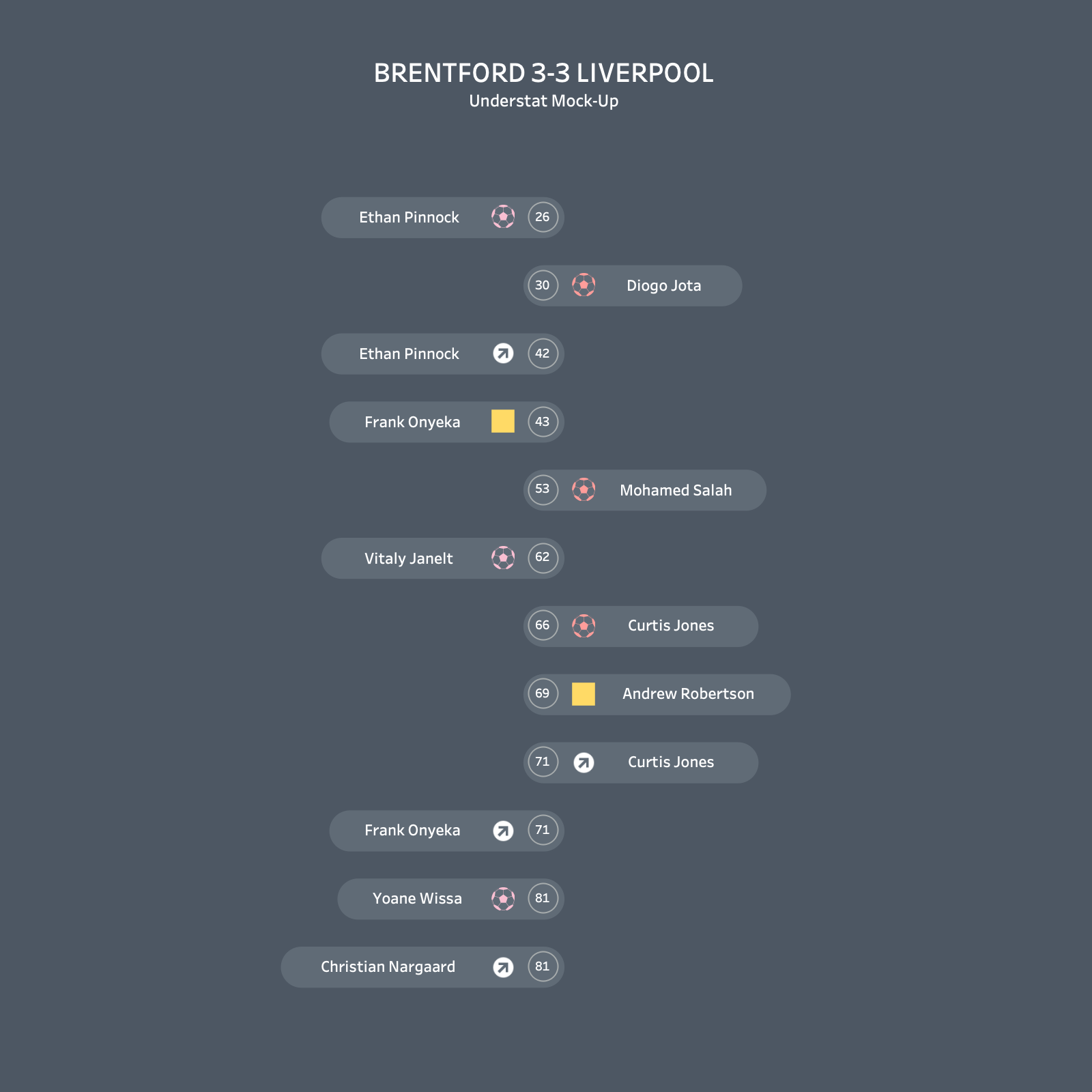 BRENTFORD 3-3 LIVERPOOL
Understat Mock-Up

Ethan Pinnock 26

30 Diogo Jota

Ethan Pinnock 42

Frank Onyeka 43

53 Mohamed Salah

Vitaly Janelt 62

66 Curtis Jones

69 Andrew Robertson

71 Curtis Jones

Frank Onyeka 71

Yoane Wissa 81

Christian Nargaard 81